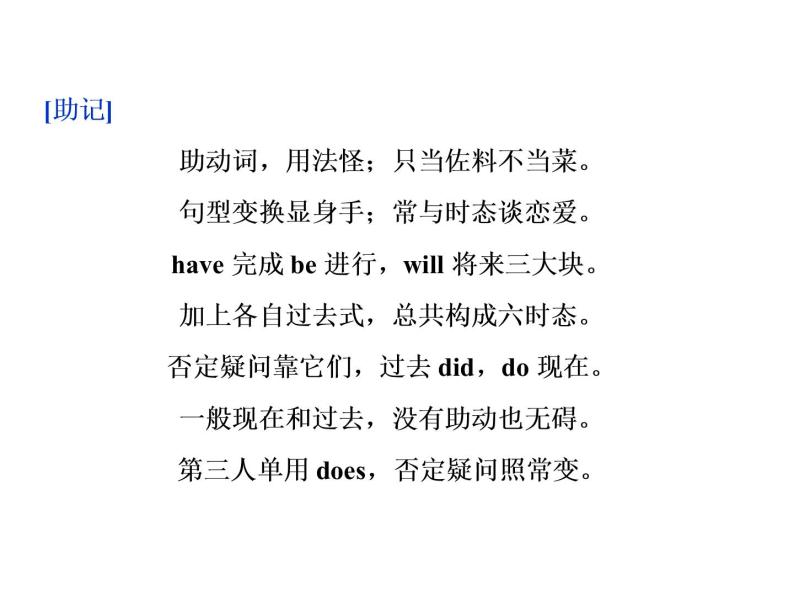 [助记]

助动词，用法怪；只当佐料不当菜。

句型变换显身手；常与时态谈恋爱。

have 完成 be 进行，will 将来三大块。

加上各自过去式，总共构成六时态。

否定疑问靠它们，过去 did，do 现在。

一般现在和过去，没有助动也无碍。

第三人单用 does，否定疑问照常变。